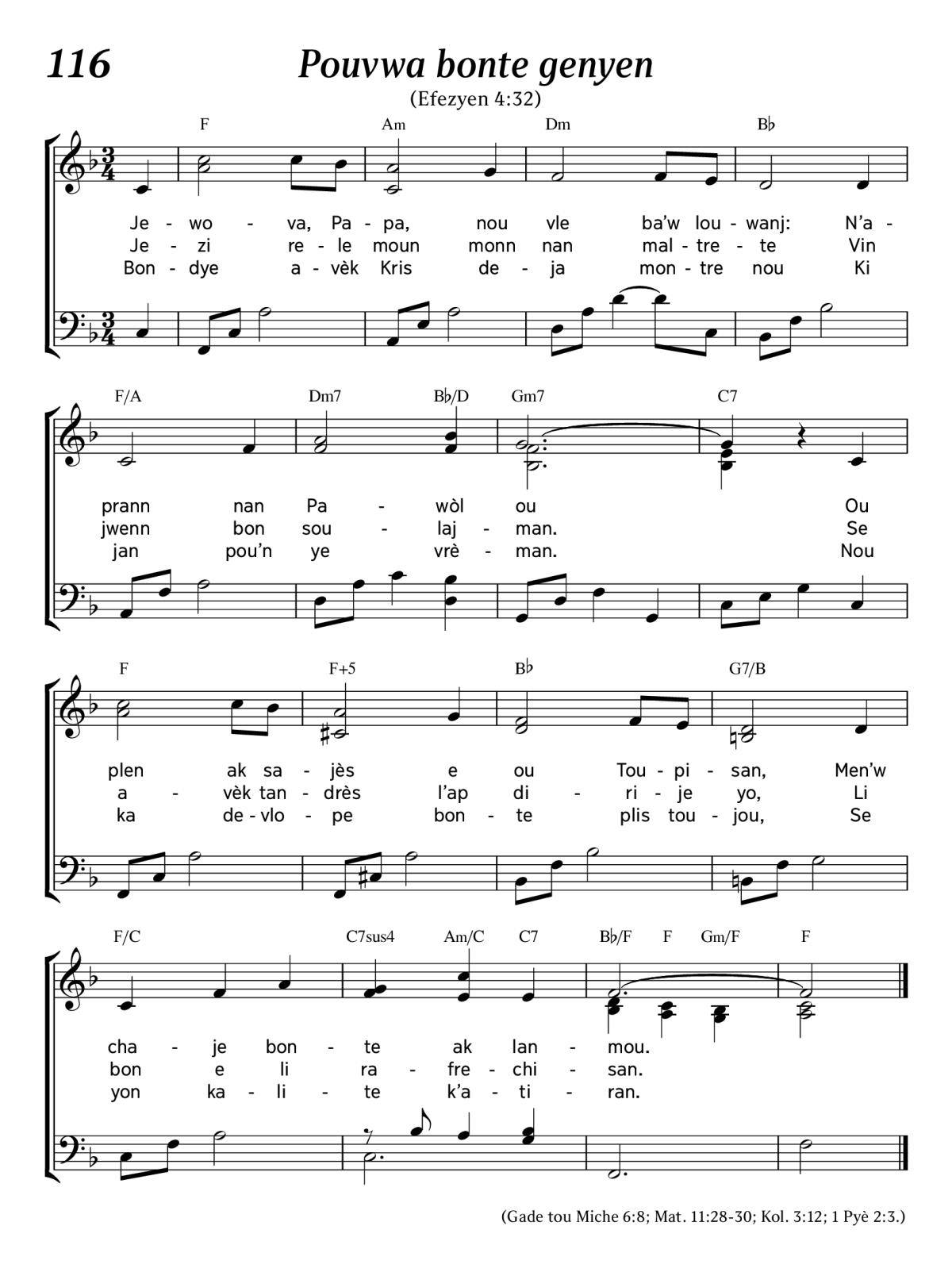 116 Pouvwa bonte genyen

(Efezyen 4:32)

F Am Dm B♭

Je - wo - va, Pa - pa, nou vle ba'w lou - wanj: N'a -
Je - zi re - le moun monn nan mal - tre - te Vin
Bon - dye a - vèk Kris de - ja mon - tre nou Ki

F/A Dm7 B♭/D Gm7 C7

prann nan Pa - wòl ou Ou
jwenn bon sou - laj - man. Se
jan pou'n ye vrè - man. Nou

F F+5 B♭ G7/B

plen ak sa - jès e ou Tou - pi - san, Men'w
a - vèk tan - drès l'ap di - ri - je yo, Li
ka de - vlo - pe bon - te plis tou - jou, Se

F/C C7sus4 Am/C C7 B♭/F F Gm/F F

cha - je bon - te ak lan - mou.
bon e li ra - fre - chi - san.
yon ka - li - te k'a - ti - ran.

(Gade tou Miche 6:8; Mat. 11:28-30; Kol. 3:12; 1 Pyè 2:3.)